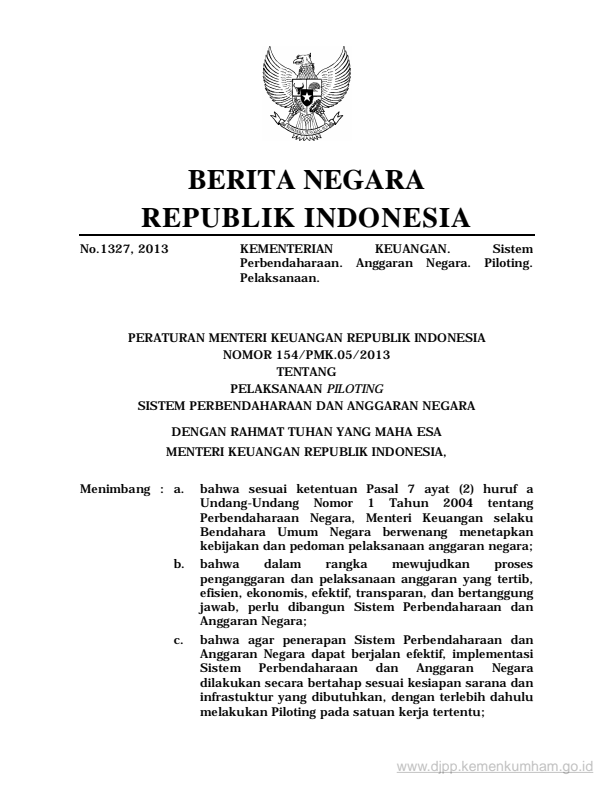 BERITA NEGARA
REPUBLIK INDONESIA

No.1327, 2013 KEMENTERIAN KEUANGAN. Sistem Perbendaharaan. Anggaran Negara. Piloting. Pelaksanaan.

PERATURAN MENTERI KEUANGAN REPUBLIK INDONESIA
NOMOR 154/PMK.05/2013
TENTANG
PELAKSANAAN PILOTING
SISTEM PERBENDAHARAAN DAN ANGGARAN NEGARA

DENGAN RAHMAT TUHAN YANG MAHA ESA
MENTERI KEUANGAN REPUBLIK INDONESIA,

Menimbang : a. bahwa sesuai ketentuan Pasal 7 ayat (2) huruf a Undang-Undang Nomor 1 Tahun 2004 tentang Perbendaharaan Negara, Menteri Keuangan selaku Bendahara Umum Negara berwenang menetapkan kebijakan dan pedoman pelaksanaan anggaran negara;

b. bahwa dalam rangka mewujudkan proses penganggaran dan pelaksanaan anggaran yang tertib, efisien, ekonomis, efektif, transparan, dan bertanggung jawab, perlu dibangun Sistem Perbendaharaan dan Anggaran Negara;

c. bahwa agar penerapan Sistem Perbendaharaan dan Anggaran Negara dapat berjalan efektif, implementasi Sistem Perbendaharaan dan Anggaran Negara dilakukan secara bertahap sesuai kesiapan sarana dan infrastuktur yang dibutuhkan, dengan terlebih dahulu melakukan Piloting pada satuan kerja tertentu;

www.djpp.kemenkumham.go.id